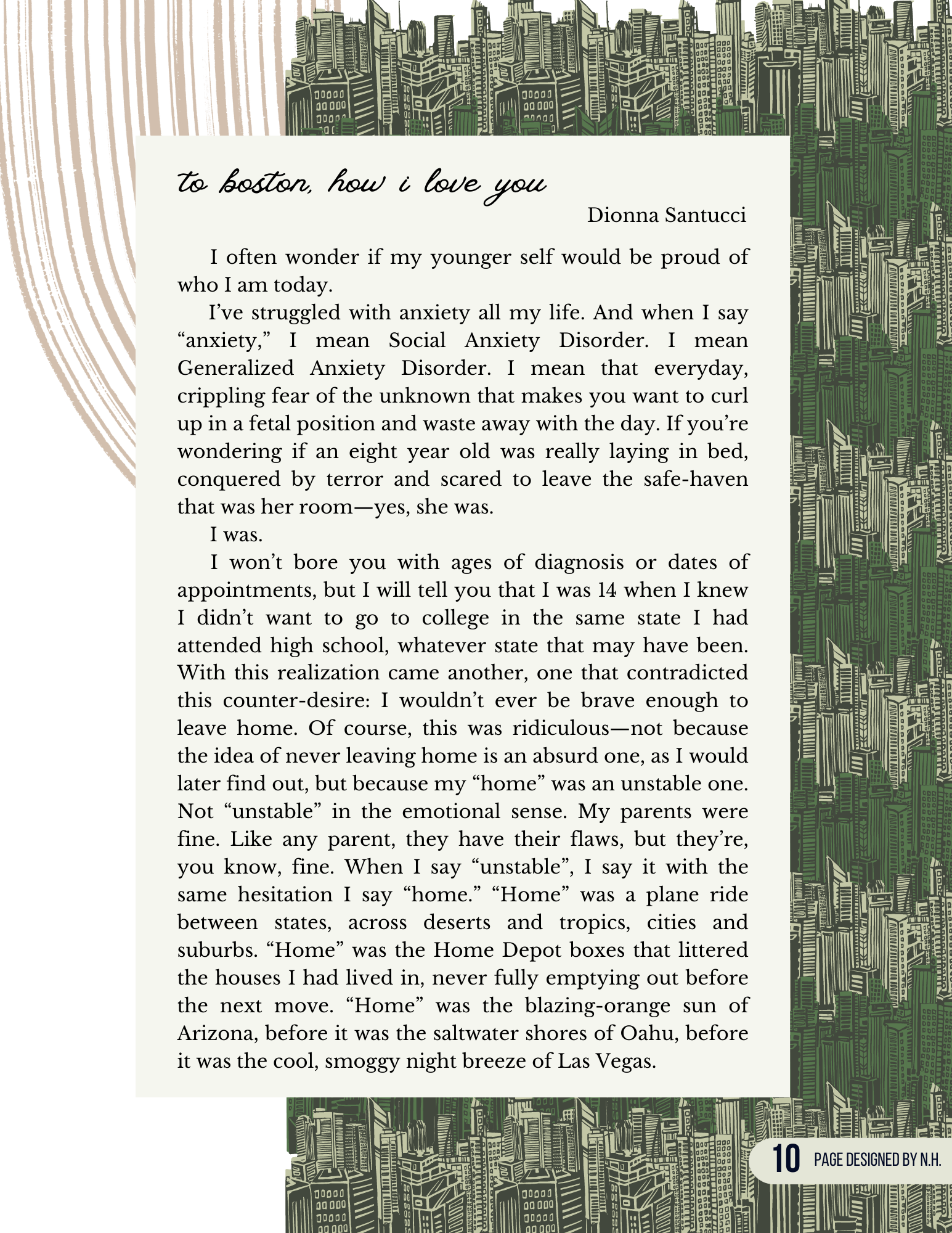 to boston, how i love you

Dionna Santucci

I often wonder if my younger self would be proud of who I am today.

I've struggled with anxiety all my life. And when I say "anxiety," I mean Social Anxiety Disorder. I mean Generalized Anxiety Disorder. I mean that everyday, crippling fear of the unknown that makes you want to curl up in a fetal position and waste away with the day. If you're wondering if an eight year old was really laying in bed, conquered by terror and scared to leave the safe-haven that was her room—yes, she was.

I was.

I won't bore you with ages of diagnosis or dates of appointments, but I will tell you that I was 14 when I knew I didn't want to go to college in the same state I had attended high school, whatever state that may have been. With this realization came another, one that contradicted this counter-desire: I wouldn't ever be brave enough to leave home. Of course, this was ridiculous—not because the idea of never leaving home is an absurd one, as I would later find out, but because my "home" was an unstable one. Not "unstable" in the emotional sense. My parents were fine. Like any parent, they have their flaws, but they're, you know, fine. When I say "unstable", I say it with the same hesitation I say "home." "Home" was a plane ride between states, across deserts and tropics, cities and suburbs. "Home" was the Home Depot boxes that littered the houses I had lived in, never fully emptying out before the next move. "Home" was the blazing-orange sun of Arizona, before it was the saltwater shores of Oahu, before it was the cool, smoggy night breeze of Las Vegas.

10 PAGE DESIGNED BY N.H.